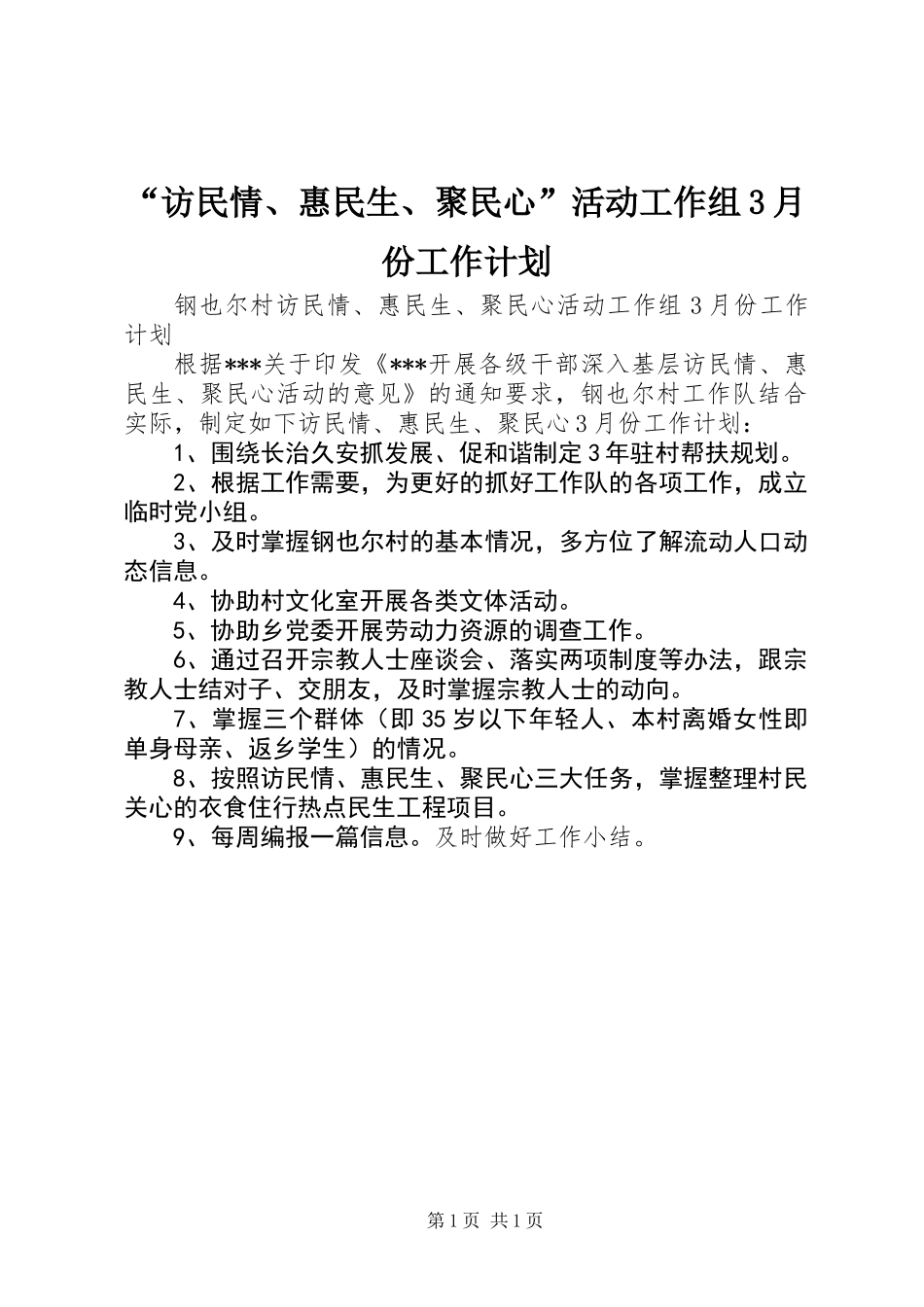 “访民情、惠民生、聚民心”活动工作组3月份工作计划

钢也尔村访民情、惠民生、聚民心活动工作组3月份工作计划

根据***关于印发《***开展各级干部深入基层访民情、惠民生、聚民心活动的意见》的通知要求，钢也尔村工作队结合实际，制定如下访民情、惠民生、聚民心3月份工作计划：

1、围绕长治久安抓发展、促和谐制定3年驻村帮扶规划。

2、根据工作需要，为更好的抓好工作队的各项工作，成立临时党小组。

3、及时掌握钢也尔村的基本情况，多方位了解流动人口动态信息。

4、协助村文化室开展各类文体活动。

5、协助乡党委开展劳动力资源的调查工作。

6、通过召开宗教人士座谈会、落实两项制度等办法，跟宗教人士结对子、交朋友，及时掌握宗教人士的动向。

7、掌握三个群体（即35岁以下年轻人、本村离婚女性即单身母亲、返乡学生）的情况。

8、按照访民情、惠民生、聚民心三大任务，掌握整理村民关心的衣食住行热点民生工程项目。

9、每周编报一篇信息。及时做好工作小结。

第1页 共1页